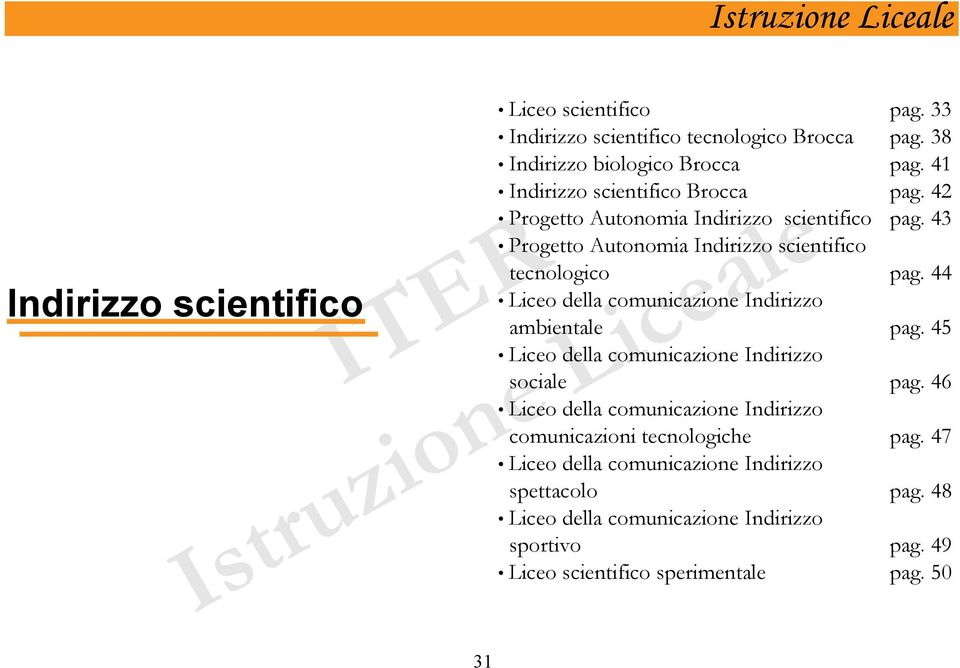 Istruzione Liceale

Indirizzo scientifico

• Liceo scientifico pag. 33
• Indirizzo scientifico tecnologico Brocca pag. 38
• Indirizzo biologico Brocca pag. 41
• Indirizzo scientifico Brocca pag. 42
• Progetto Autonomia Indirizzo scientifico pag. 43
• Progetto Autonomia Indirizzo scientifico tecnologico pag. 44
• Liceo della comunicazione Indirizzo ambientale pag. 45
• Liceo della comunicazione Indirizzo sociale pag. 46
• Liceo della comunicazione Indirizzo comunicazioni tecnologiche pag. 47
• Liceo della comunicazione Indirizzo spettacolo pag. 48
• Liceo della comunicazione Indirizzo sportivo pag. 49
• Liceo scientifico sperimentale pag. 50

ITER Istruzione Liceale

31